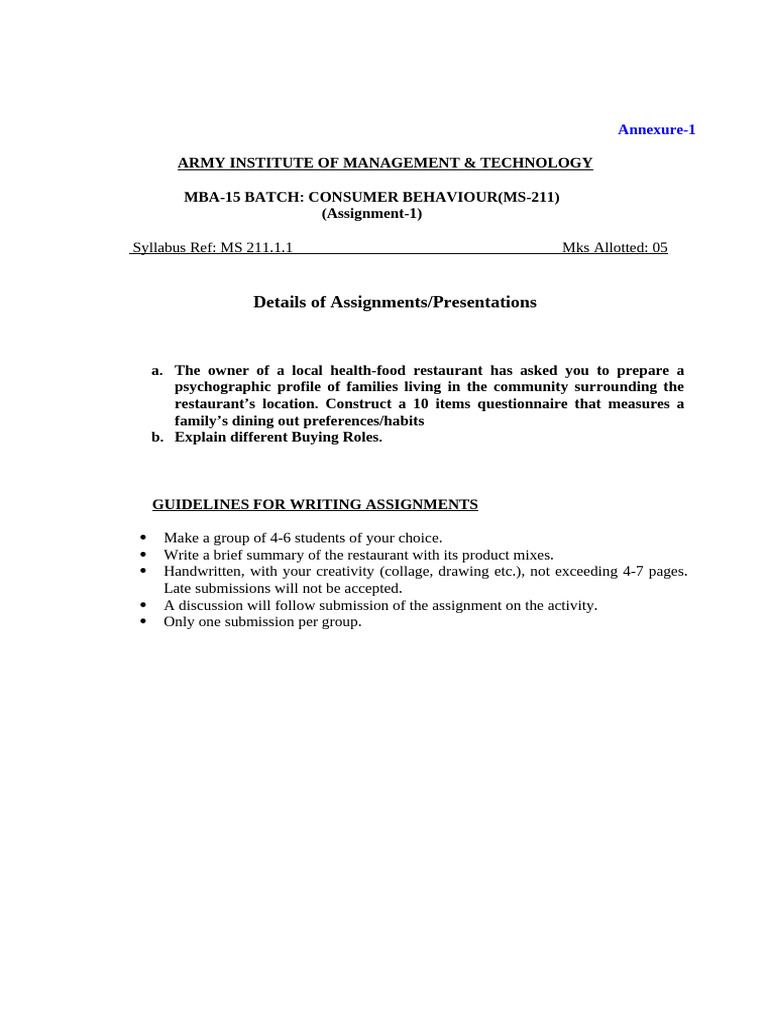 Annexure-1

ARMY INSTITUTE OF MANAGEMENT & TECHNOLOGY

MBA-15 BATCH: CONSUMER BEHAVIOUR(MS-211)
(Assignment-1)

Syllabus Ref: MS 211.1.1 Mks Allotted: 05

Details of Assignments/Presentations

a. The owner of a local health-food restaurant has asked you to prepare a psychographic profile of families living in the community surrounding the restaurant's location. Construct a 10 items questionnaire that measures a family's dining out preferences/habits
b. Explain different Buying Roles.

GUIDELINES FOR WRITING ASSIGNMENTS

• Make a group of 4-6 students of your choice.
• Write a brief summary of the restaurant with its product mixes.
• Handwritten, with your creativity (collage, drawing etc.), not exceeding 4-7 pages. Late submissions will not be accepted.
• A discussion will follow submission of the assignment on the activity.
• Only one submission per group.